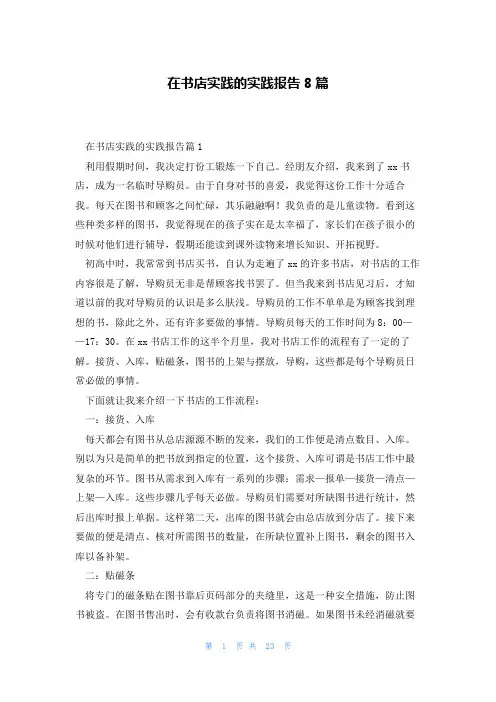 在书店实践的实践报告 8 篇

在书店实践的实践报告篇 1

利用假期时间，我决定打份工锻炼一下自己。经朋友介绍，我来到了 xx 书店，成为一名临时导购员。由于自身对书的喜爱，我觉得这份工作十分适合我。每天在图书和顾客之间忙碌，其乐融融啊！我负责的是儿童读物。看到这些种类多样的图书，我觉得现在的孩子实在是太幸福了，家长们在孩子很小的时候对他们进行辅导，假期还能读到课外读物来增长知识、开拓视野。

初高中时，我常常到书店买书，自认为走遍了 xx 的许多书店，对书店的工作内容很是了解，导购员无非是帮顾客找书罢了。但当我来到书店见习后，才知道以前的我对导购员的认识是多么肤浅。导购员的工作不单单是为顾客找到理想的书，除此之外，还有许多要做的事情。导购员每天的工作时间为 8：00——17：30。在 xx 书店工作的这半个月里，我对书店工作的流程有了一定的了解。接货、入库，贴磁条，图书的上架与摆放，导购，这些都是每个导购员日常必做的事情。

下面就让我来介绍一下书店的工作流程：

一：接货、入库

每天都会有图书从总店源源不断的发来，我们的工作便是清点数目、入库。别以为只是简单的把书放到指定的位置，这个接货、入库可谓是书店工作中最复杂的环节。图书从需求到入库有一系列的步骤：需求—报单—接货—清点—上架—入库。这些步骤几乎每天必做。导购员们需要对所缺图书进行统计，然后出库时报上单据。这样第二天，出库的图书就会由总店放到分店了。接下来要做的便是清点、核对所需图书的数量，在所缺位置补上图书，剩余的图书入库以备补架。

二：贴磁条

将专门的磁条贴在图书靠后页码部分的夹缝里，这是一种安全措施，防止图书被盗。在图书售出时，会有收款台负责将图书消磁。如果图书未经消磁就要

第 1 页 共 23 页